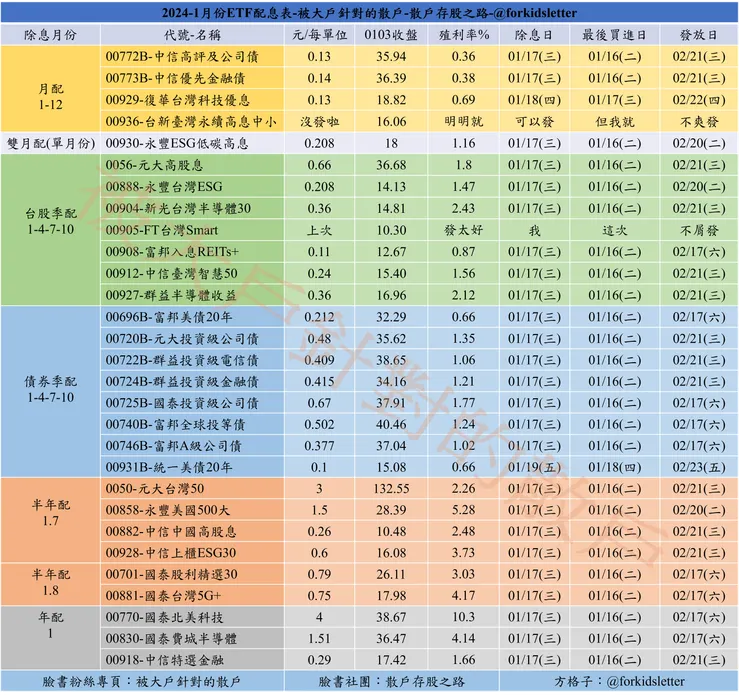 2024-1月份ETF配息表-被大戶針對的散戶-散戶存股之路-@forkidsletter

| 除息月份 | 代號-名稱 | 元/每單位 | 0103收盤 | 殖利率% | 除息日 | 最後買進日 | 發放日 |
|---|---|---|---|---|---|---|---|
| 月配 1-12 | 00772B-中信高評及公司債 | 0.13 | 35.94 | 0.36 | 01/17(三) | 01/16(二) | 02/21(三) |
| | 00773B-中信優先金融債 | 0.14 | 36.39 | 0.38 | 01/17(三) | 01/16(二) | 02/21(三) |
| | 00929-復華台灣科技優息 | 0.13 | 18.82 | 0.69 | 01/18(四) | 01/17(三) | 02/22(四) |
| | 00936-台新臺灣永續高息中小 | 沒發啦 | 16.06 | 明明就 | 可以發 | 但我就 | 不爽發 |
| 雙月配(單月份) | 00930-永豐ESG低碳高息 | 0.208 | 18 | 1.16 | 01/17(三) | 01/16(二) | 02/20(二) |
| 台股季配 1-4-7-10 | 0056-元大高股息 | 0.66 | 36.68 | 1.8 | 01/17(三) | 01/16(二) | 02/21(三) |
| | 00888-永豐台灣ESG | 0.208 | 14.13 | 1.47 | 01/17(三) | 01/16(二) | 02/20(二) |
| | 00904-新光台灣半導體30 | 0.36 | 14.81 | 2.43 | 01/17(三) | 01/16(二) | 02/21(三) |
| | 00905-FT台灣Smart | 上次 | 10.30 | 發太好 | 我 | 這次 | 不屑發 |
| | 00908-富邦入息REITs+ | 0.11 | 12.67 | 0.87 | 01/17(三) | 01/16(二) | 02/17(六) |
| | 00912-中信臺灣智慧50 | 0.24 | 15.40 | 1.56 | 01/17(三) | 01/16(二) | 02/21(三) |
| | 00927-群益半導體收益 | 0.36 | 16.96 | 2.12 | 01/17(三) | 01/16(二) | 02/21(三) |
| 債券季配 1-4-7-10 | 00696B-富邦美債20年 | 0.212 | 32.29 | 0.66 | 01/17(三) | 01/16(二) | 02/17(六) |
| | 00720B-元大投資級公司債 | 0.48 | 35.62 | 1.35 | 01/17(三) | 01/16(二) | 02/21(三) |
| | 00722B-群益投資級電信債 | 0.409 | 38.65 | 1.06 | 01/17(三) | 01/16(二) | 02/21(三) |
| | 00724B-群益投資級金融債 | 0.415 | 34.16 | 1.21 | 01/17(三) | 01/16(二) | 02/21(三) |
| | 00725B-國泰投資級公司債 | 0.67 | 37.91 | 1.77 | 01/17(三) | 01/16(二) | 02/17(六) |
| | 00740B-富邦全球投等債 | 0.502 | 40.46 | 1.24 | 01/17(三) | 01/16(二) | 02/17(六) |
| | 00746B-富邦A級公司債 | 0.377 | 37.04 | 1.02 | 01/17(三) | 01/16(二) | 02/17(六) |
| | 00931B-統一美債20年 | 0.1 | 15.08 | 0.66 | 01/19(五) | 01/18(四) | 02/23(五) |
| 半年配 1.7 | 0050-元大台灣50 | 3 | 132.55 | 2.26 | 01/17(三) | 01/16(二) | 02/21(三) |
| | 00858-永豐美國500大 | 1.5 | 28.39 | 5.28 | 01/17(三) | 01/16(二) | 02/20(二) |
| | 00882-中信中國高股息 | 0.26 | 10.48 | 2.48 | 01/17(三) | 01/16(二) | 02/21(三) |
| | 00928-中信上櫃ESG30 | 0.6 | 16.08 | 3.73 | 01/17(三) | 01/16(二) | 02/21(三) |
| 半年配 1.8 | 00701-國泰股利精選30 | 0.79 | 26.11 | 3.03 | 01/17(三) | 01/16(二) | 02/17(六) |
| | 00881-國泰台灣5G+ | 0.75 | 17.98 | 4.17 | 01/17(三) | 01/16(二) | 02/17(六) |
| 年配 1 | 00770-國泰北美科技 | 4 | 38.67 | 10.3 | 01/17(三) | 01/16(二) | 02/17(六) |
| | 00830-國泰費城半導體 | 1.51 | 36.47 | 4.14 | 01/17(三) | 01/16(二) | 02/17(六) |
| | 00918-中信特選金融 | 0.29 | 17.42 | 1.66 | 01/17(三) | 01/16(二) | 02/21(三) |

臉書粉絲專頁：被大戶針對的散戶　臉書社團：散戶存股之路　方格子：@forkidsletter

被大戶針對的散戶